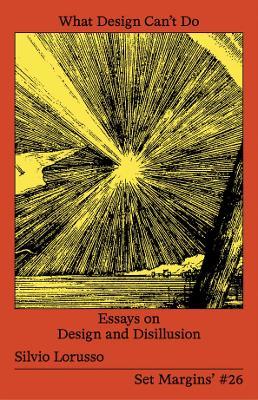 What Design Can't Do

Essays on
Design and Disillusion

Silvio Lorusso

Set Margins' #26